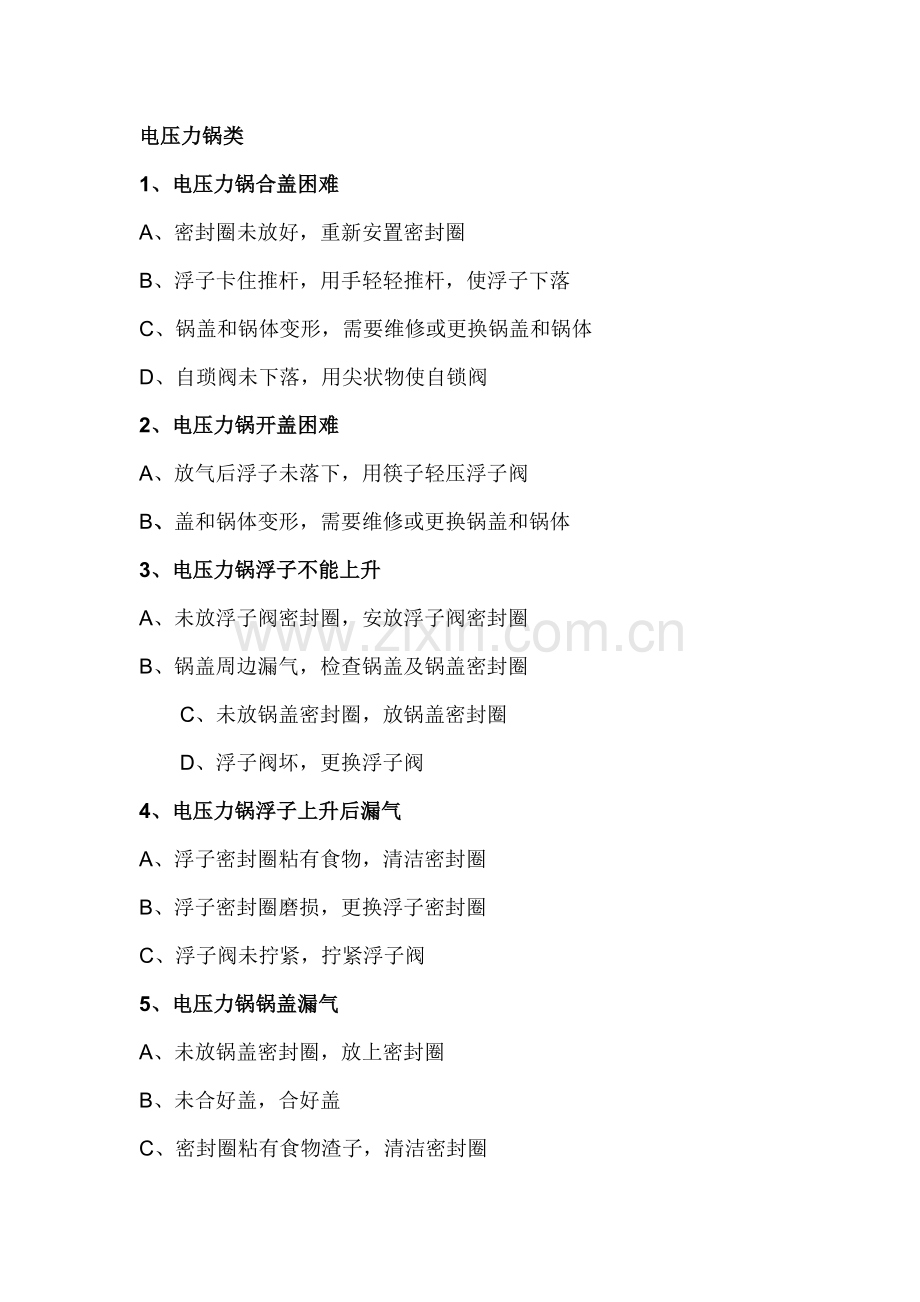 电压力锅类

1、电压力锅合盖困难

A、密封圈未放好，重新安置密封圈

B、浮子卡住推杆，用手轻轻推杆，使浮子下落

C、锅盖和锅体变形，需要维修或更换锅盖和锅体

D、自琐阀未下落，用尖状物使自锁阀

2、电压力锅开盖困难

A、放气后浮子未落下，用筷子轻压浮子阀

B、盖和锅体变形，需要维修或更换锅盖和锅体

3、电压力锅浮子不能上升

A、未放浮子阀密封圈，安放浮子阀密封圈

B、锅盖周边漏气，检查锅盖及锅盖密封圈

C、未放锅盖密封圈，放锅盖密封圈

D、浮子阀坏，更换浮子阀

4、电压力锅浮子上升后漏气

A、浮子密封圈粘有食物，清洁密封圈

B、浮子密封圈磨损，更换浮子密封圈

C、浮子阀未拧紧，拧紧浮子阀

5、电压力锅锅盖漏气

A、未放锅盖密封圈，放上密封圈

B、未合好盖，合好盖

C、密封圈粘有食物渣子，清洁密封圈

www.zixin.com.cn